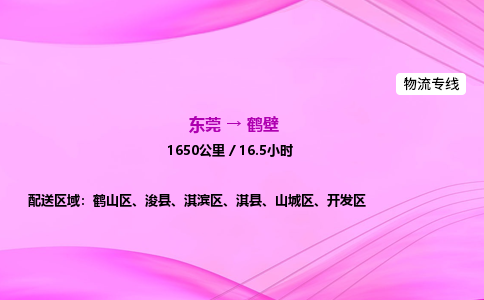 物流专线

东莞 → 鹤壁

1650公里 / 16.5小时

配送区域：鹤山区、浚县、淇滨区、淇县、山城区、开发区